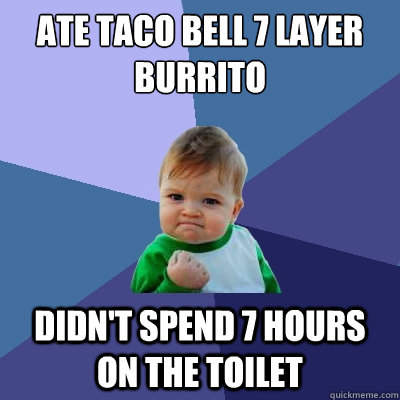 ATE TACO BELL 7 LAYER BURRITO

DIDN'T SPEND 7 HOURS ON THE TOILET

quickmeme.com